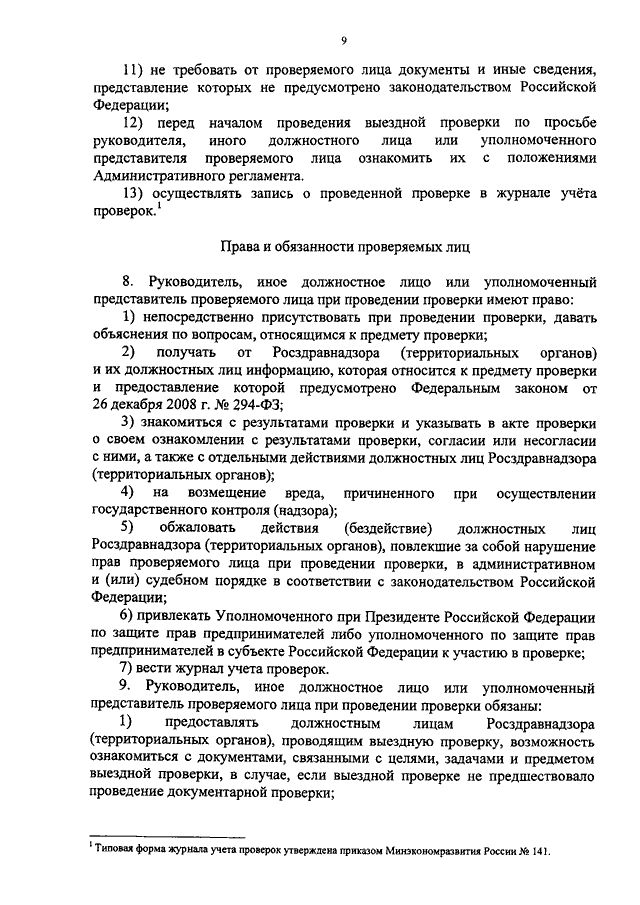 9

11) не требовать от проверяемого лица документы и иные сведения, представление которых не предусмотрено законодательством Российской Федерации;

12) перед началом проведения выездной проверки по просьбе руководителя, иного должностного лица или уполномоченного представителя проверяемого лица ознакомить их с положениями Административного регламента.

13) осуществлять запись о проведенной проверке в журнале учёта проверок.$^1$

Права и обязанности проверяемых лиц

8. Руководитель, иное должностное лицо или уполномоченный представитель проверяемого лица при проведении проверки имеют право:

1) непосредственно присутствовать при проведении проверки, давать объяснения по вопросам, относящимся к предмету проверки;

2) получать от Росздравнадзора (территориальных органов) и их должностных лиц информацию, которая относится к предмету проверки и предоставление которой предусмотрено Федеральным законом от 26 декабря 2008 г. № 294-ФЗ;

3) знакомиться с результатами проверки и указывать в акте проверки о своем ознакомлении с результатами проверки, согласии или несогласии с ними, а также с отдельными действиями должностных лиц Росздравнадзора (территориальных органов);

4) на возмещение вреда, причиненного при осуществлении государственного контроля (надзора);

5) обжаловать действия (бездействие) должностных лиц Росздравнадзора (территориальных органов), повлекшие за собой нарушение прав проверяемого лица при проведении проверки, в административном и (или) судебном порядке в соответствии с законодательством Российской Федерации;

6) привлекать Уполномоченного при Президенте Российской Федерации по защите прав предпринимателей либо уполномоченного по защите прав предпринимателей в субъекте Российской Федерации к участию в проверке;

7) вести журнал учета проверок.

9. Руководитель, иное должностное лицо или уполномоченный представитель проверяемого лица при проведении проверки обязаны:

1) предоставлять должностным лицам Росздравнадзора (территориальных органов), проводящим выездную проверку, возможность ознакомиться с документами, связанными с целями, задачами и предметом выездной проверки, в случае, если выездной проверке не предшествовало проведение документарной проверки;

$^1$ Типовая форма журнала учета проверок утверждена приказом Минэкономразвития России № 141.